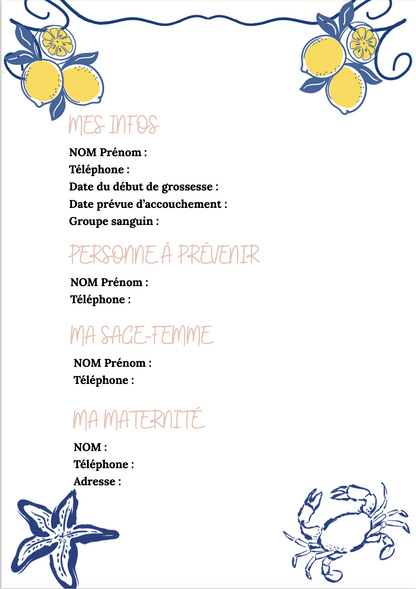 MES INFOS

NOM Prénom :
Téléphone :
Date du début de grossesse :
Date prévue d'accouchement :
Groupe sanguin :

PERSONNE À PRÉVENIR

NOM Prénom :
Téléphone :

MA SAGE-FEMME

NOM Prénom :
Téléphone :

MA MATERNITÉ

NOM :
Téléphone :
Adresse :